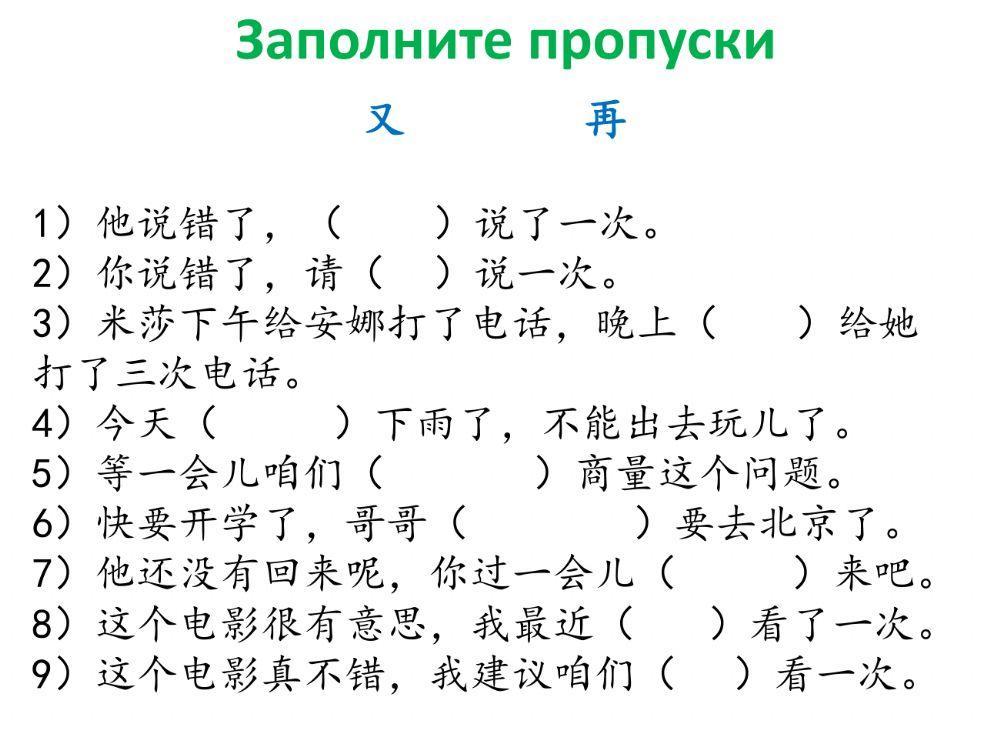 Заполните пропуски

又　　再

1）他说错了，（　　）说了一次。
2）你说错了，请（　）说一次。
3）米莎下午给安娜打了电话，晚上（　　）给她打了三次电话。
4）今天（　　）下雨了，不能出去玩儿了。
5）等一会儿咱们（　　）商量这个问题。
6）快要开学了，哥哥（　　）要去北京了。
7）他还没有回来呢，你过一会儿（　　）来吧。
8）这个电影很有意思，我最近（　　）看了一次。
9）这个电影真不错，我建议咱们（　）看一次。